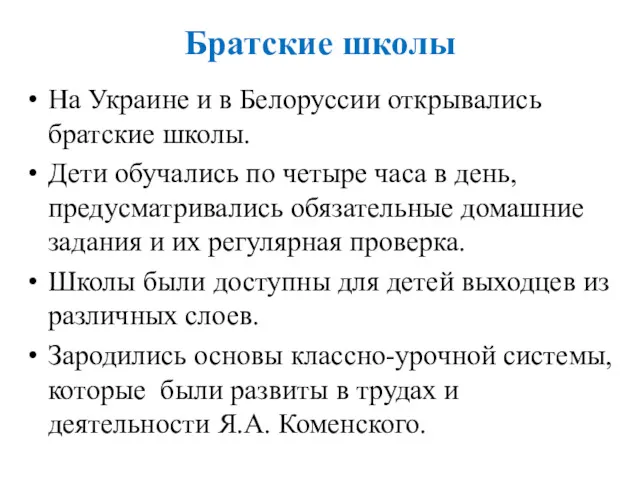 Братские школы

• На Украине и в Белоруссии открывались братские школы.

• Дети обучались по четыре часа в день, предусматривались обязательные домашние задания и их регулярная проверка.

• Школы были доступны для детей выходцев из различных слоев.

• Зародились основы классно-урочной системы, которые  были развиты в трудах и деятельности Я.А. Коменского.